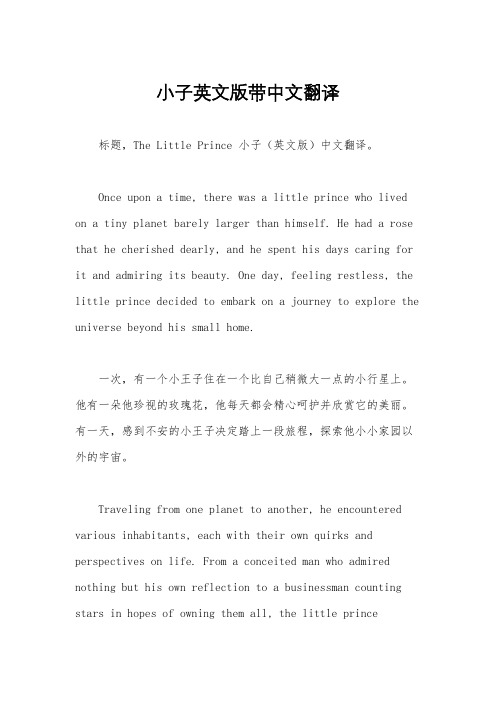 小子英文版带中文翻译

标题，The Little Prince 小子（英文版）中文翻译。

Once upon a time, there was a little prince who lived on a tiny planet barely larger than himself. He had a rose that he cherished dearly, and he spent his days caring for it and admiring its beauty. One day, feeling restless, the little prince decided to embark on a journey to explore the universe beyond his small home.

一次，有一个小王子住在一个比自己稍微大一点的小行星上。他有一朵他珍视的玫瑰花，他每天都会精心呵护并欣赏它的美丽。有一天，感到不安的小王子决定踏上一段旅程，探索他小小家园以外的宇宙。

Traveling from one planet to another, he encountered various inhabitants, each with their own quirks and perspectives on life. From a conceited man who admired nothing but his own reflection to a businessman counting stars in hopes of owning them all, the little prince